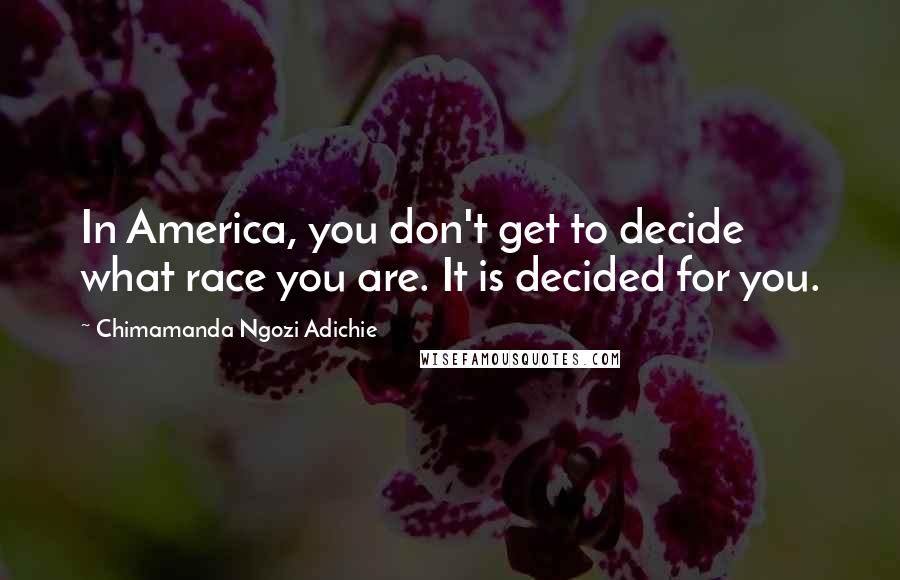 In America, you don't get to decide what race you are. It is decided for you.

~ Chimamanda Ngozi Adichie

WISEFAMOUSQUOTES.COM